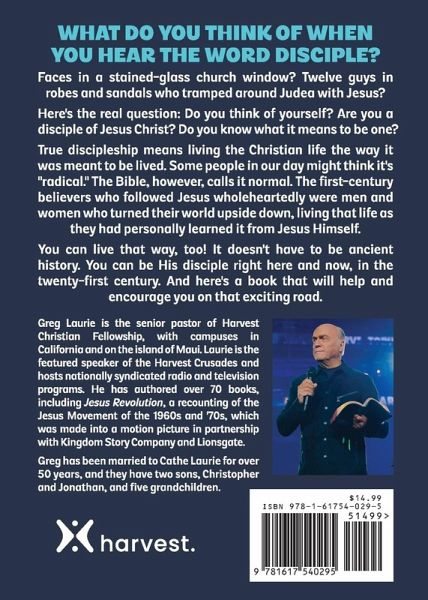 WHAT DO YOU THINK OF WHEN YOU HEAR THE WORD DISCIPLE?

Faces in a stained-glass church window? Twelve guys in robes and sandals who tramped around Judea with Jesus?

Here's the real question: Do you think of yourself? Are you a disciple of Jesus Christ? Do you know what it means to be one?

True discipleship means living the Christian life the way it was meant to be lived. Some people in our day might think it's "radical." The Bible, however, calls it normal. The first-century believers who followed Jesus wholeheartedly were men and women who turned their world upside down, living that life as they had personally learned it from Jesus Himself.

You can live that way, too! It doesn't have to be ancient history. You can be His disciple right here and now, in the twenty-first century. And here's a book that will help and encourage you on that exciting road.

Greg Laurie is the senior pastor of Harvest Christian Fellowship, with campuses in California and on the island of Maui. Laurie is the featured speaker of the Harvest Crusades and hosts nationally syndicated radio and television programs. He has authored over 70 books, including Jesus Revolution, a recounting of the Jesus Movement of the 1960s and '70s, which was made into a motion picture in partnership with Kingdom Story Company and Lionsgate.

Greg has been married to Cathe Laurie for over 50 years, and they have two sons, Christopher and Jonathan, and five grandchildren.

harvest.

$14.99
ISBN 978-1-61754-029-5
51499>
9 781617 540295